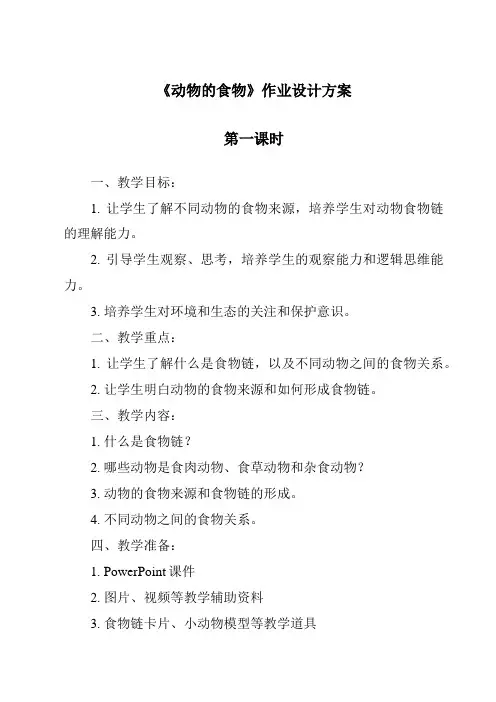 《动物的食物》作业设计方案

第一课时

一、教学目标：

1. 让学生了解不同动物的食物来源，培养学生对动物食物链的理解能力。

2. 引导学生观察、思考，培养学生的观察能力和逻辑思维能力。

3. 培养学生对环境和生态的关注和保护意识。

二、教学重点：

1. 让学生了解什么是食物链，以及不同动物之间的食物关系。

2. 让学生明白动物的食物来源和如何形成食物链。

三、教学内容：

1. 什么是食物链？

2. 哪些动物是食肉动物、食草动物和杂食动物？

3. 动物的食物来源和食物链的形成。

4. 不同动物之间的食物关系。

四、教学准备：

1. PowerPoint 课件

2. 图片、视频等教学辅助资料

3. 食物链卡片、小动物模型等教学道具